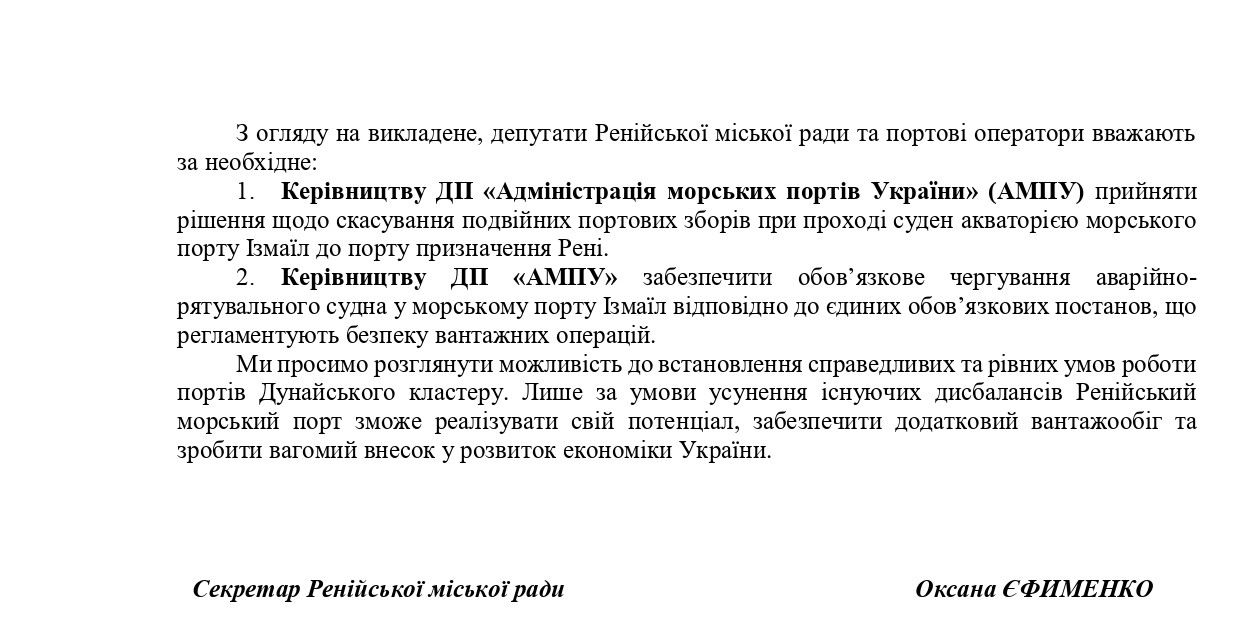 З огляду на викладене, депутати Ренійської міської ради та портові оператори вважають за необхідне:

1. Керівництву ДП «Адміністрація морських портів України» (АМПУ) прийняти рішення щодо скасування подвійних портових зборів при проході суден акваторією морського порту Ізмаїл до порту призначення Рені.

2. Керівництву ДП «АМПУ» забезпечити обов'язкове чергування аварійно-рятувального судна у морському порту Ізмаїл відповідно до єдиних обов'язкових постанов, що регламентують безпеку вантажних операцій.

Ми просимо розглянути можливість до встановлення справедливих та рівних умов роботи портів Дунайського кластеру. Лише за умови усунення існуючих дисбалансів Ренійський морський порт зможе реалізувати свій потенціал, забезпечити додатковий вантажообіг та зробити вагомий внесок у розвиток економіки України.

Секретар Ренійської міської ради

Оксана ЄФИМЕНКО